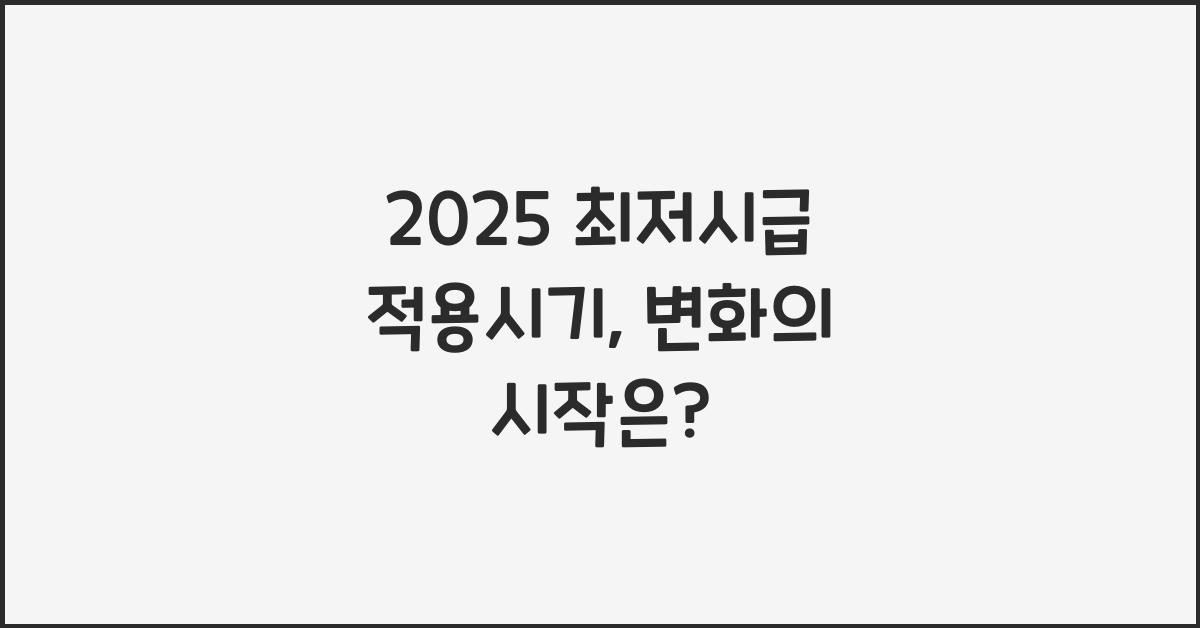 2025 최저시급 적용시기, 변화의 시작은?